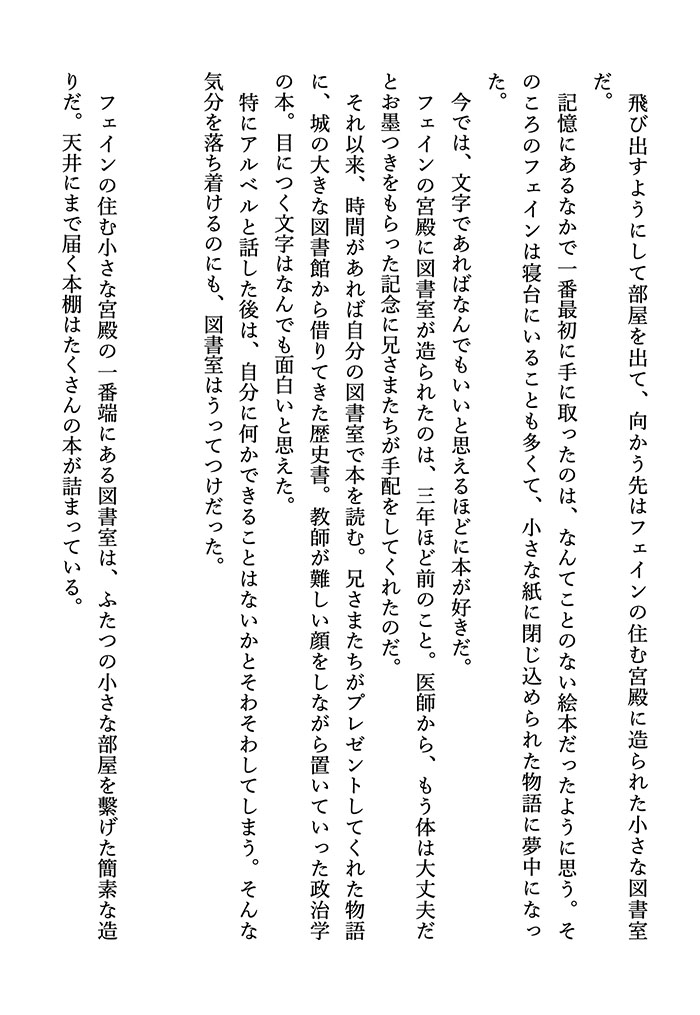 飛び出すようにして部屋を出て、向かう先はフェインの住む宮殿に造られた小さな図書室だ。

記憶にあるなかで一番最初に手に取ったのは、なんてことのない絵本だったように思う。そのころのフェインは寝台にいることも多くて、小さな紙に閉じ込められた物語に夢中になった。

今では、文字であればなんでもいいと思えるほどに本が好きだ。

フェインの宮殿に図書室が造られたのは、三年ほど前のこと。医師から、もう体は大丈夫だとお墨つきをもらった記念に兄さまたちが手配をしてくれたのだ。

それ以来、時間があれば自分の図書室で本を読む。兄さまたちがプレゼントしてくれた物語に、城の大きな図書館から借りてきた歴史書。教師が難しい顔をしながら置いていった政治学の本。目につく文字はなんでも面白いと思えた。

特にアルベルと話した後は、自分に何かできることはないかとそわそわしてしまう。そんな気分を落ち着けるのにも、図書室はうってつけだった。

フェインの住む小さな宮殿の一番端にある図書室は、ふたつの小さな部屋を繋げた簡素な造りだ。天井にまで届く本棚はたくさんの本が詰まっている。